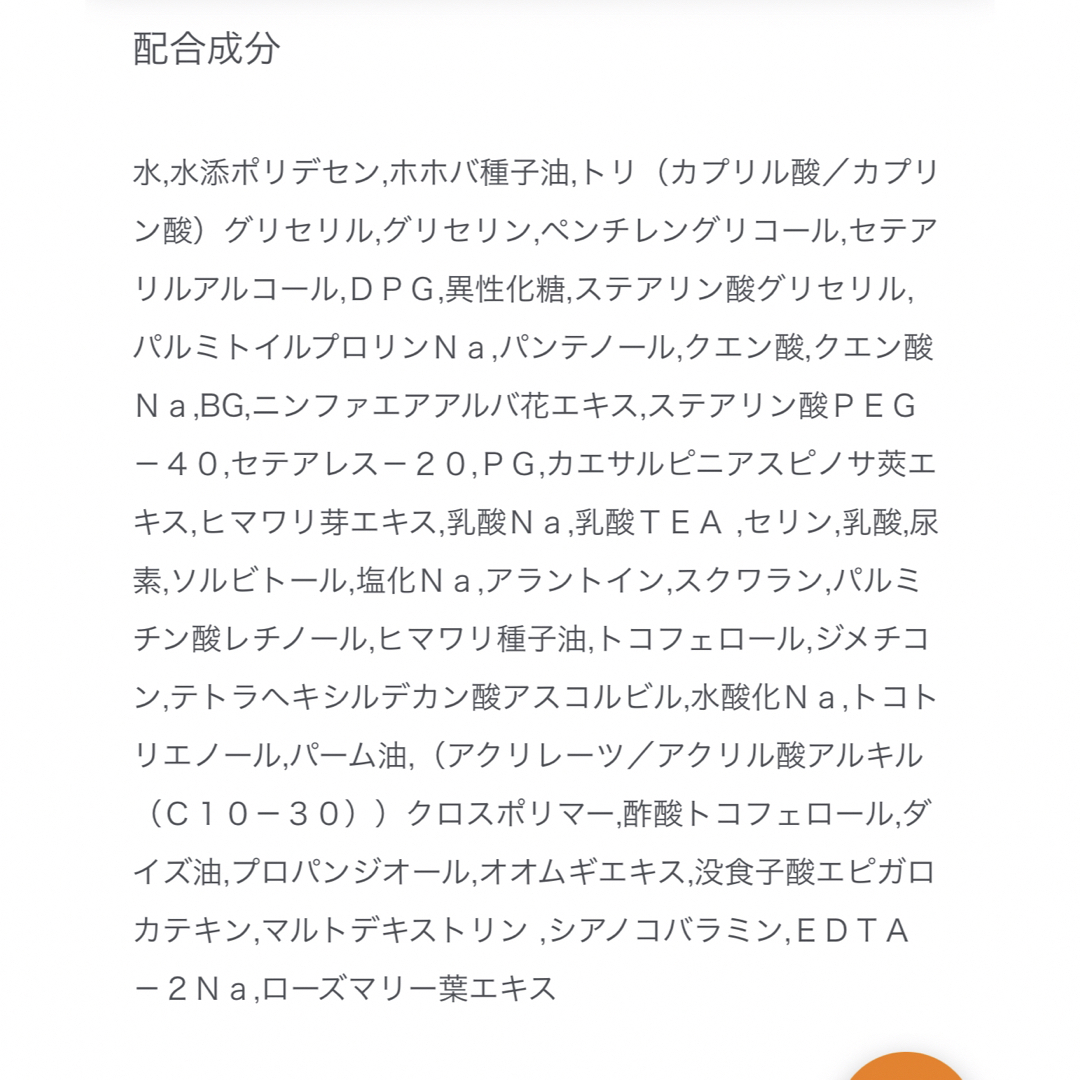 配合成分

水,水添ポリデセン,ホホバ種子油,トリ（カプリル酸／カプリン酸）グリセリル,グリセリン,ペンチレングリコール,セテアリルアルコール,ＤＰＧ,異性化糖,ステアリン酸グリセリル,パルミトイルプロリンＮａ,パンテノール,クエン酸,クエン酸Ｎａ,BG,ニンファエアアルバ花エキス,ステアリン酸ＰＥＧ－４０,セテアレス－２０,ＰＧ,カエサルピニアスピノサ莢エキス,ヒマワリ芽エキス,乳酸Ｎａ,乳酸ＴＥＡ ,セリン,乳酸,尿素,ソルビトール,塩化Ｎａ,アラントイン,スクワラン,パルミチン酸レチノール,ヒマワリ種子油,トコフェロール,ジメチコン,テトラヘキシルデカン酸アスコルビル,水酸化Ｎａ,トコトリエノール,パーム油,（アクリレーツ／アクリル酸アルキル（Ｃ１０－３０））クロスポリマー,酢酸トコフェロール,ダイズ油,プロパンジオール,オオムギエキス,没食子酸エピガロカテキン,マルトデキストリン ,シアノコバラミン,ＥＤＴＡ－２Ｎａ,ローズマリー葉エキス